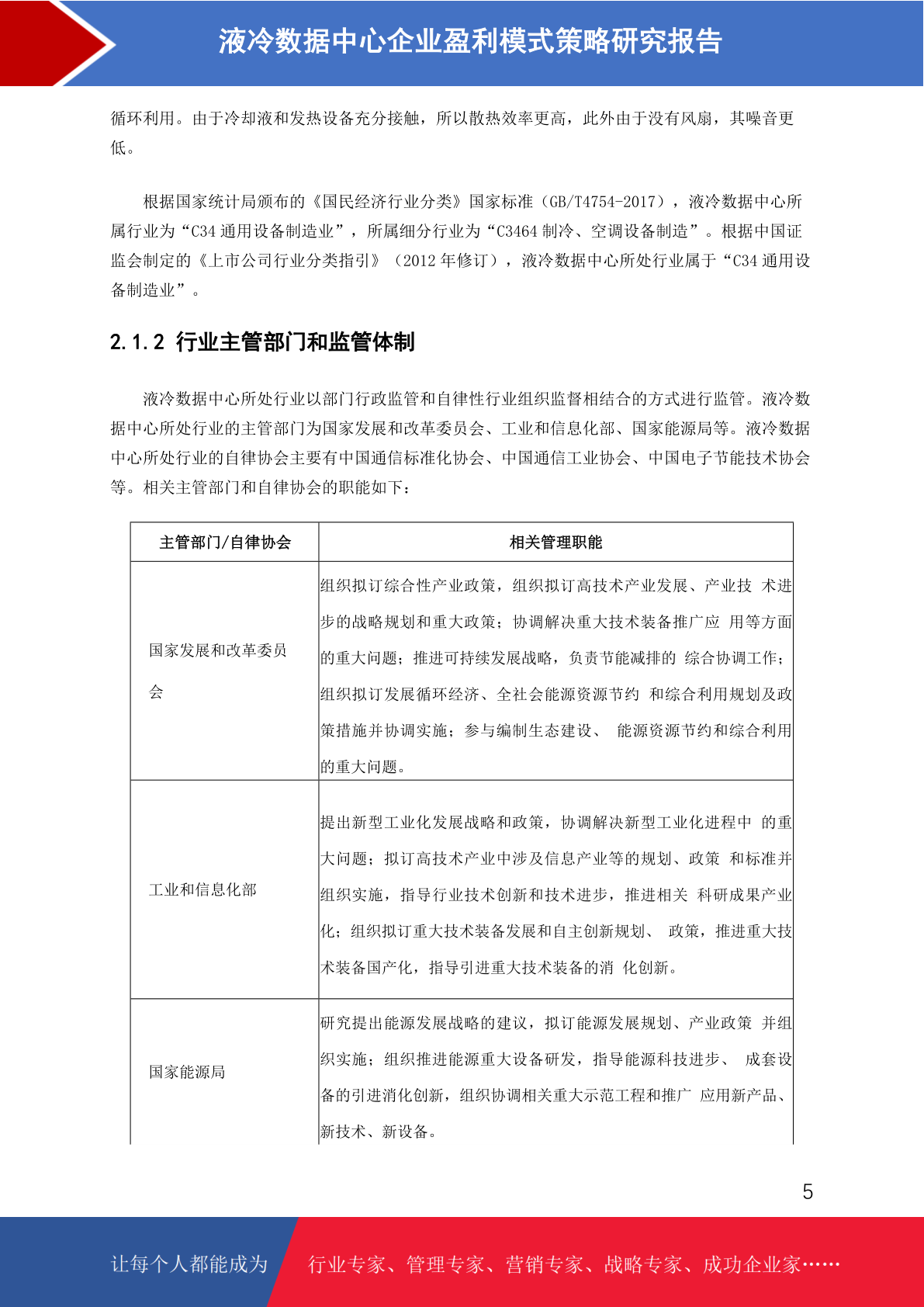 液冷数据中心企业盈利模式策略研究报告

循环利用。由于冷却液和发热设备充分接触，所以散热效率更高，此外由于没有风扇，其噪音更低。

根据国家统计局颁布的《国民经济行业分类》国家标准（GB/T4754-2017），液冷数据中心所属行业为“C34 通用设备制造业”，所属细分行业为“C3464 制冷、空调设备制造”。根据中国证监会制定的《上市公司行业分类指引》（2012 年修订），液冷数据中心所处行业属于“C34 通用设备制造业”。

2.1.2 行业主管部门和监管体制

液冷数据中心所处行业以部门行政监管和自律性行业组织监督相结合的方式进行监管。液冷数据中心所处行业的主管部门为国家发展和改革委员会、工业和信息化部、国家能源局等。液冷数据中心所处行业的自律协会主要有中国通信标准化协会、中国通信工业协会、中国电子节能技术协会等。相关主管部门和自律协会的职能如下：

| 主管部门/自律协会 | 相关管理职能 |
|---|---|
| 国家发展和改革委员会 | 组织拟订综合性产业政策，组织拟订高技术产业发展、产业技 术进步的战略规划和重大政策；协调解决重大技术装备推广应 用等方面的重大问题；推进可持续发展战略，负责节能减排的 综合协调工作；组织拟订发展循环经济、全社会能源资源节约 和综合利用规划及政策措施并协调实施；参与编制生态建设、 能源资源节约和综合利用的重大问题。 |
| 工业和信息化部 | 提出新型工业化发展战略和政策，协调解决新型工业化进程中 的重大问题；拟订高技术产业中涉及信息产业等的规划、政策 和标准并组织实施，指导行业技术创新和技术进步，推进相关 科研成果产业化；组织拟订重大技术装备发展和自主创新规划、 政策，推进重大技术装备国产化，指导引进重大技术装备的消 化创新。 |
| 国家能源局 | 研究提出能源发展战略的建议，拟订能源发展规划、产业政策 并组织实施；组织推进能源重大设备研发，指导能源科技进步、 成套设备的引进消化创新，组织协调相关重大示范工程和推广 应用新产品、新技术、新设备。 |

5

让每个人都能成为 行业专家、管理专家、营销专家、战略专家、成功企业家……